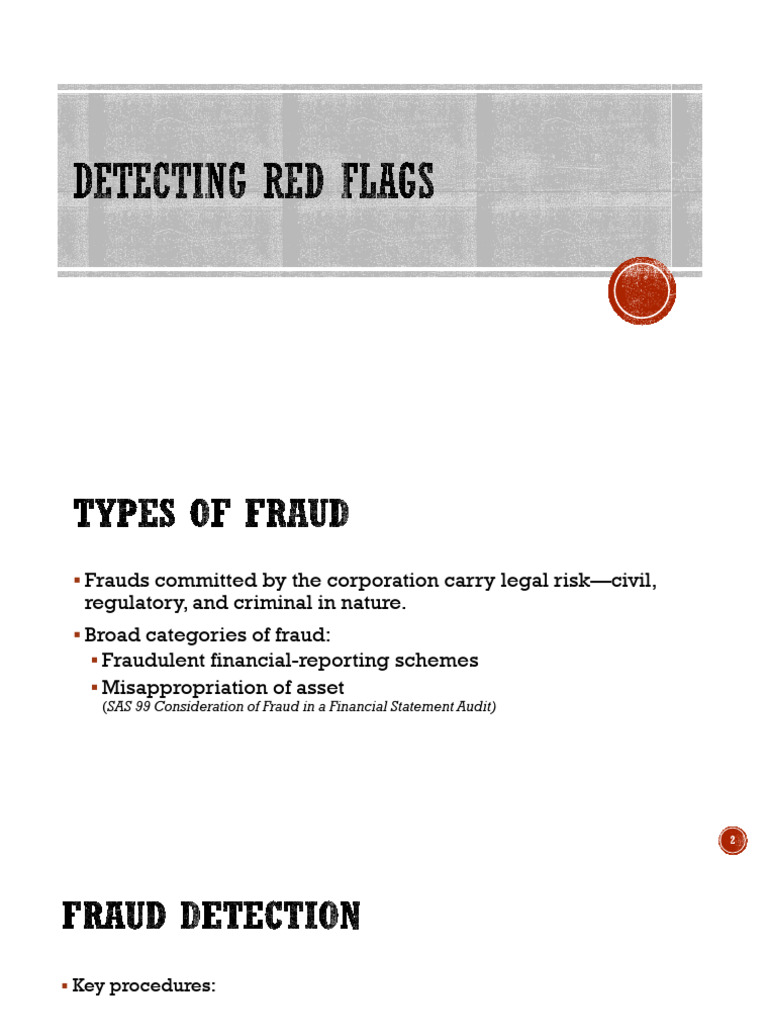 DETECTING RED FLAGS

TYPES OF FRAUD

▪ Frauds committed by the corporation carry legal risk—civil, regulatory, and criminal in nature.

▪ Broad categories of fraud:

▪ Fraudulent financial-reporting schemes

▪ Misappropriation of asset
(SAS 99 Consideration of Fraud in a Financial Statement Audit)

2

FRAUD DETECTION

▪ Key procedures: